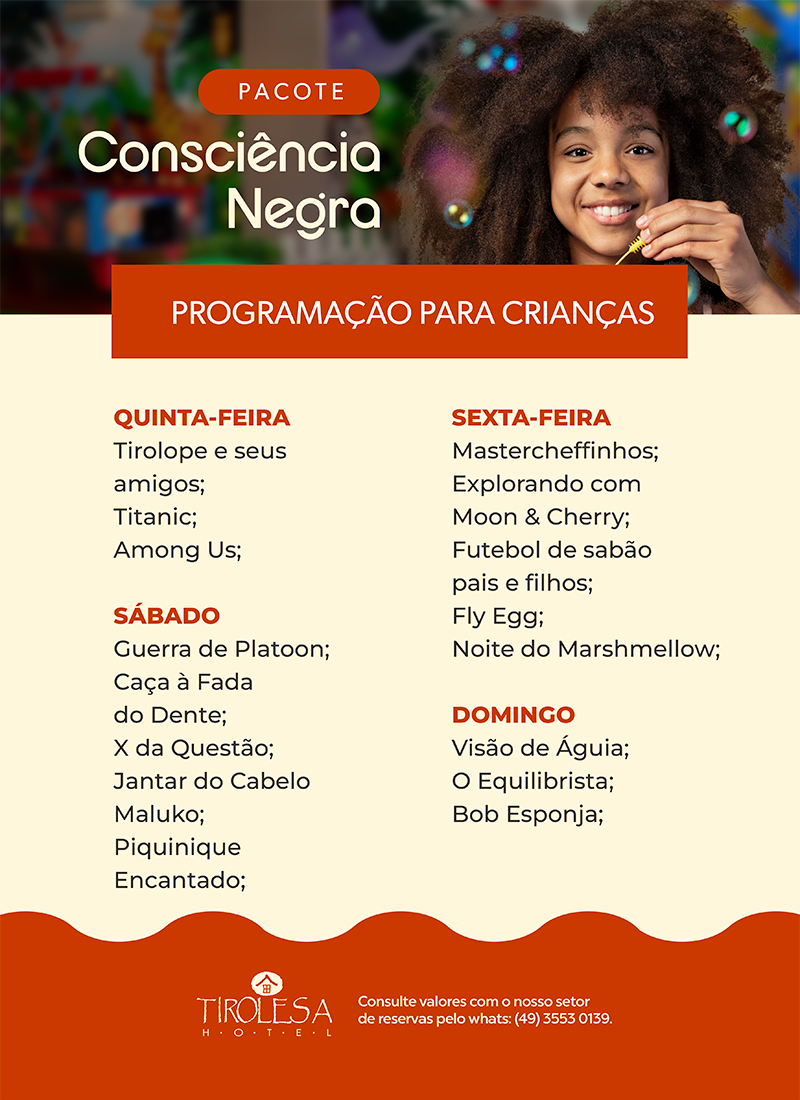 PACOTE

Consciência Negra

PROGRAMAÇÃO PARA CRIANÇAS

QUINTA-FEIRA
Tirolope e seus amigos;
Titanic;
Among Us;

SÁBADO
Guerra de Platoon;
Caça à Fada do Dente;
X da Questão;
Jantar do Cabelo Maluko;
Piquinique Encantado;

SEXTA-FEIRA
Mastercheffinhos;
Explorando com Moon & Cherry;
Futebol de sabão pais e filhos;
Fly Egg;
Noite do Marshmellow;

DOMINGO
Visão de Águia;
O Equilibrista;
Bob Esponja;

TIROLESA
HOTEL

Consulte valores com o nosso setor de reservas pelo whats: (49) 3553 0139.